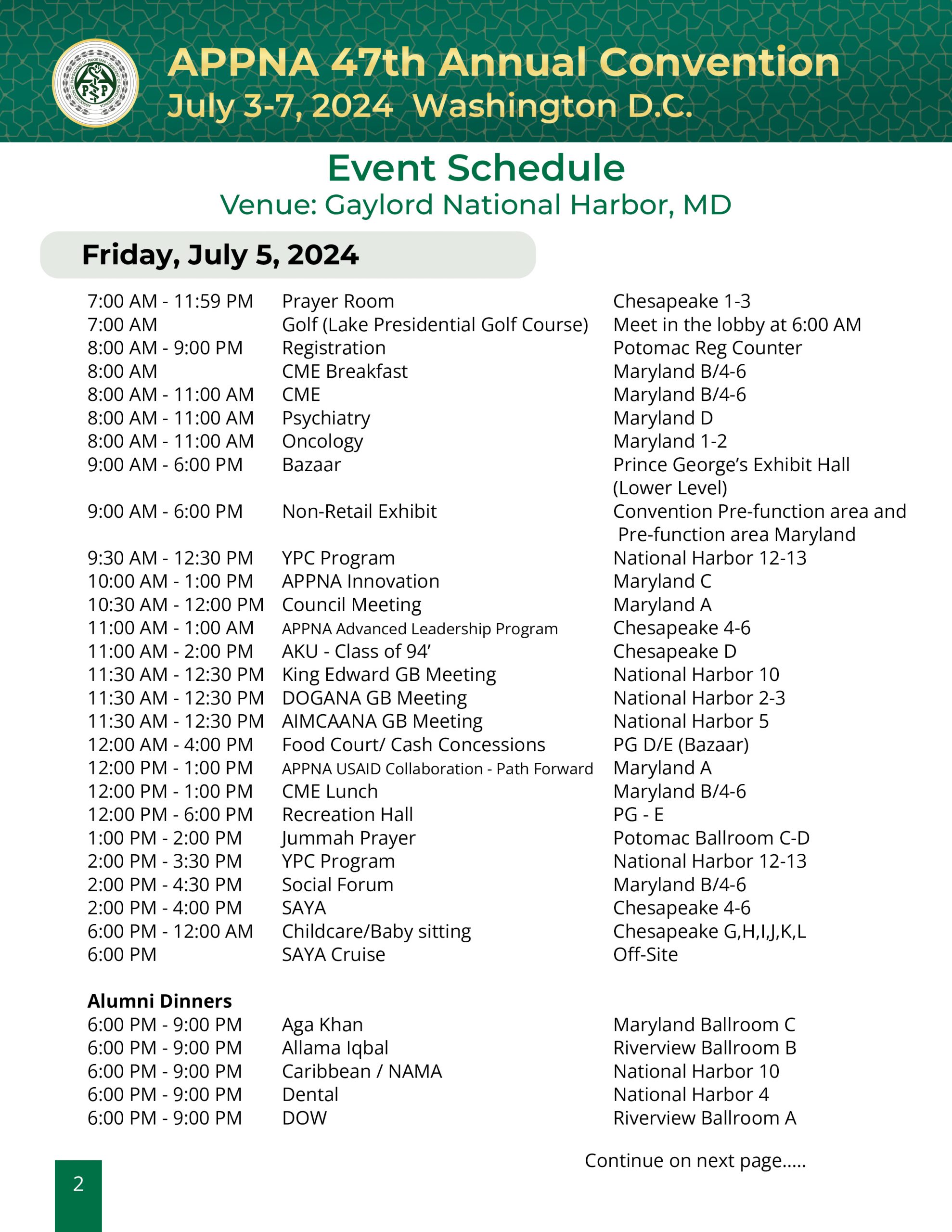 APPNA 47th Annual Convention
July 3-7, 2024 Washington D.C.

Event Schedule
Venue: Gaylord National Harbor, MD

Friday, July 5, 2024

| | | |
|---|---|---|
| 7:00 AM - 11:59 PM | Prayer Room | Chesapeake 1-3 |
| 7:00 AM | Golf (Lake Presidential Golf Course) | Meet in the lobby at 6:00 AM |
| 8:00 AM - 9:00 PM | Registration | Potomac Reg Counter |
| 8:00 AM | CME Breakfast | Maryland B/4-6 |
| 8:00 AM - 11:00 AM | CME | Maryland B/4-6 |
| 8:00 AM - 11:00 AM | Psychiatry | Maryland D |
| 8:00 AM - 11:00 AM | Oncology | Maryland 1-2 |
| 9:00 AM - 6:00 PM | Bazaar | Prince George's Exhibit Hall (Lower Level) |
| 9:00 AM - 6:00 PM | Non-Retail Exhibit | Convention Pre-function area and Pre-function area Maryland |
| 9:30 AM - 12:30 PM | YPC Program | National Harbor 12-13 |
| 10:00 AM - 1:00 PM | APPNA Innovation | Maryland C |
| 10:30 AM - 12:00 PM | Council Meeting | Maryland A |
| 11:00 AM - 1:00 AM | APPNA Advanced Leadership Program | Chesapeake 4-6 |
| 11:00 AM - 2:00 PM | AKU - Class of 94' | Chesapeake D |
| 11:30 AM - 12:30 PM | King Edward GB Meeting | National Harbor 10 |
| 11:30 AM - 12:30 PM | DOGANA GB Meeting | National Harbor 2-3 |
| 11:30 AM - 12:30 PM | AIMCAANA GB Meeting | National Harbor 5 |
| 12:00 AM - 4:00 PM | Food Court/ Cash Concessions | PG D/E (Bazaar) |
| 12:00 PM - 1:00 PM | APPNA USAID Collaboration - Path Forward | Maryland A |
| 12:00 PM - 1:00 PM | CME Lunch | Maryland B/4-6 |
| 12:00 PM - 6:00 PM | Recreation Hall | PG - E |
| 1:00 PM - 2:00 PM | Jummah Prayer | Potomac Ballroom C-D |
| 2:00 PM - 3:30 PM | YPC Program | National Harbor 12-13 |
| 2:00 PM - 4:30 PM | Social Forum | Maryland B/4-6 |
| 2:00 PM - 4:00 PM | SAYA | Chesapeake 4-6 |
| 6:00 PM - 12:00 AM | Childcare/Baby sitting | Chesapeake G,H,I,J,K,L |
| 6:00 PM | SAYA Cruise | Off-Site |

Alumni Dinners

| | | |
|---|---|---|
| 6:00 PM - 9:00 PM | Aga Khan | Maryland Ballroom C |
| 6:00 PM - 9:00 PM | Allama Iqbal | Riverview Ballroom B |
| 6:00 PM - 9:00 PM | Caribbean / NAMA | National Harbor 10 |
| 6:00 PM - 9:00 PM | Dental | National Harbor 4 |
| 6:00 PM - 9:00 PM | DOW | Riverview Ballroom A |

Continue on next page.....

2